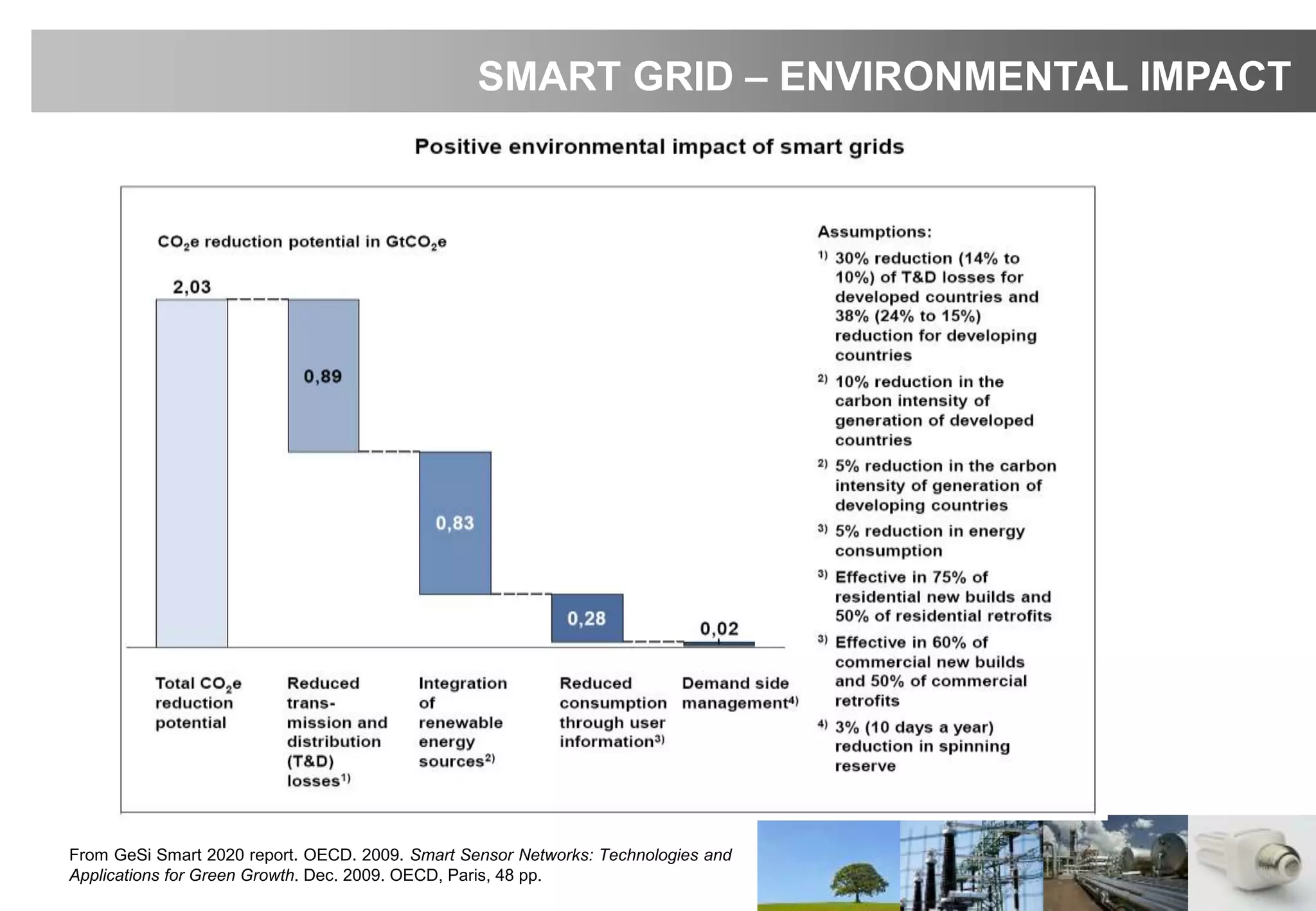 SMART GRID – ENVIRONMENTAL IMPACT

Positive environmental impact of smart grids

$CO_2e$ reduction potential in $GtCO_2e$

2,03

0,89

0,83

0,28

0,02

Total $CO_2e$ reduction potential

Reduced transmission and distribution (T&D) losses$^{1)}$

Integration of renewable energy sources$^{2)}$

Reduced consumption through user information$^{3)}$

Demand side management$^{4)}$

Assumptions:

$^{1)}$ 30% reduction (14% to 10%) of T&D losses for developed countries and 38% (24% to 15%) reduction for developing countries

$^{2)}$ 10% reduction in the carbon intensity of generation of developed countries

$^{2)}$ 5% reduction in the carbon intensity of generation of developing countries

$^{3)}$ 5% reduction in energy consumption

$^{3)}$ Effective in 75% of residential new builds and 50% of residential retrofits

$^{3)}$ Effective in 60% of commercial new builds and 50% of commercial retrofits

$^{4)}$ 3% (10 days a year) reduction in spinning reserve

From GeSi Smart 2020 report. OECD. 2009. Smart Sensor Networks: Technologies and Applications for Green Growth. Dec. 2009. OECD, Paris, 48 pp.